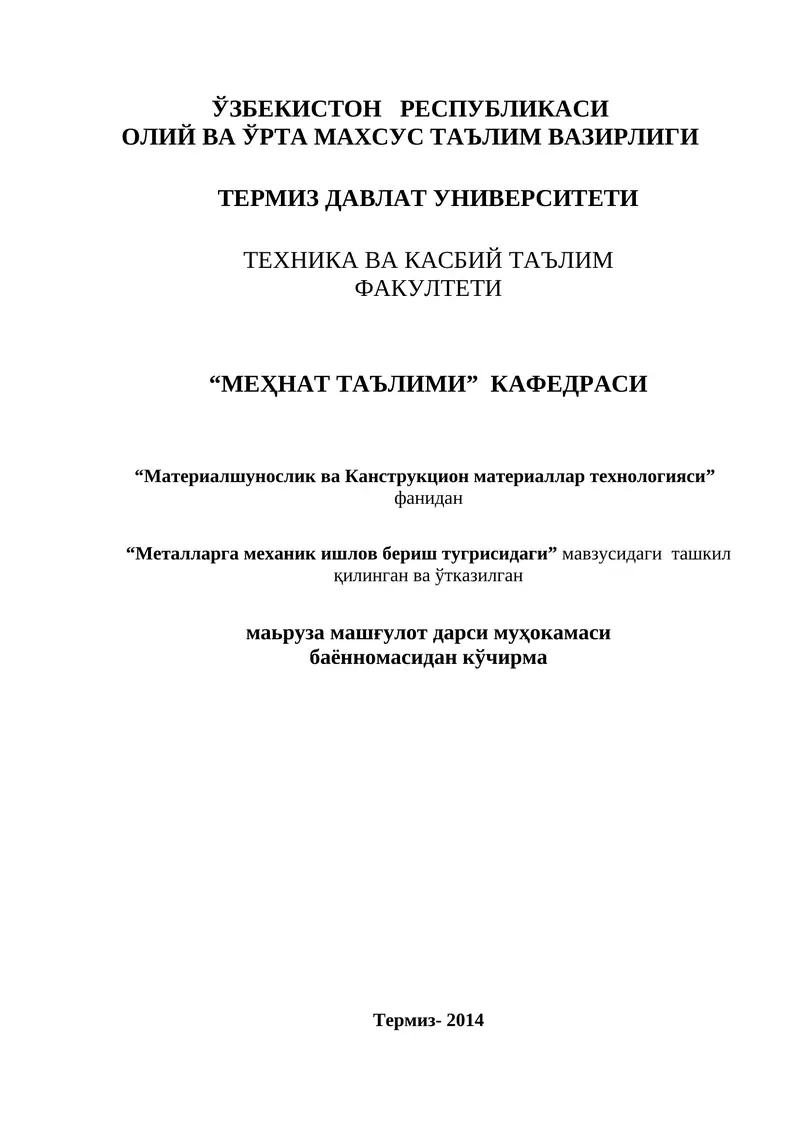 ЎЗБЕКИСТОН РЕСПУБЛИКАСИ
ОЛИЙ ВА ЎРТА МАХСУС ТАЪЛИМ ВАЗИРЛИГИ

ТЕРМИЗ ДАВЛАТ УНИВЕРСИТЕТИ

ТЕХНИКА ВА КАСБИЙ ТАЪЛИМ
ФАКУЛТЕТИ

“МЕҲНАТ ТАЪЛИМИ” КАФЕДРАСИ

“Материалшунослик ва Канструкцион материаллар технологияси” фанидан

“Металларга механик ишлов бериш тугрисидаги” мавзусидаги ташкил қилинган ва ўтказилган

маьруза машғулот дарси муҳокамаси
баённомасидан кўчирма

Термиз- 2014